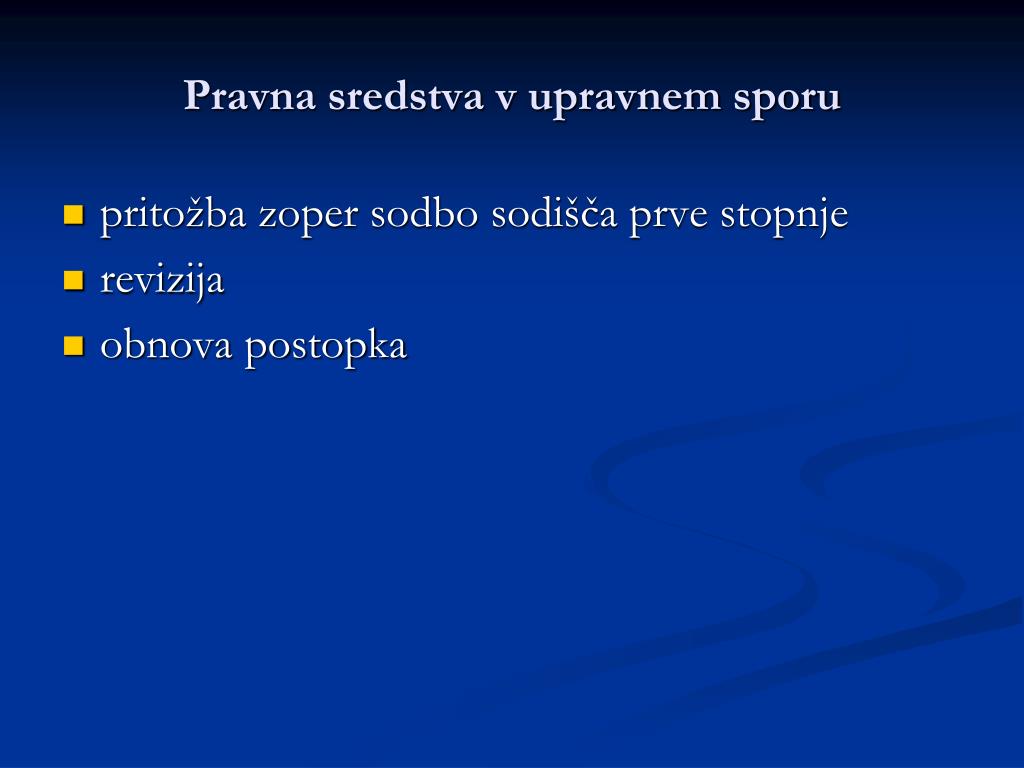 Pravna sredstva v upravnem sporu

- pritožba zoper sodbo sodišča prve stopnje
- revizija
- obnova postopka